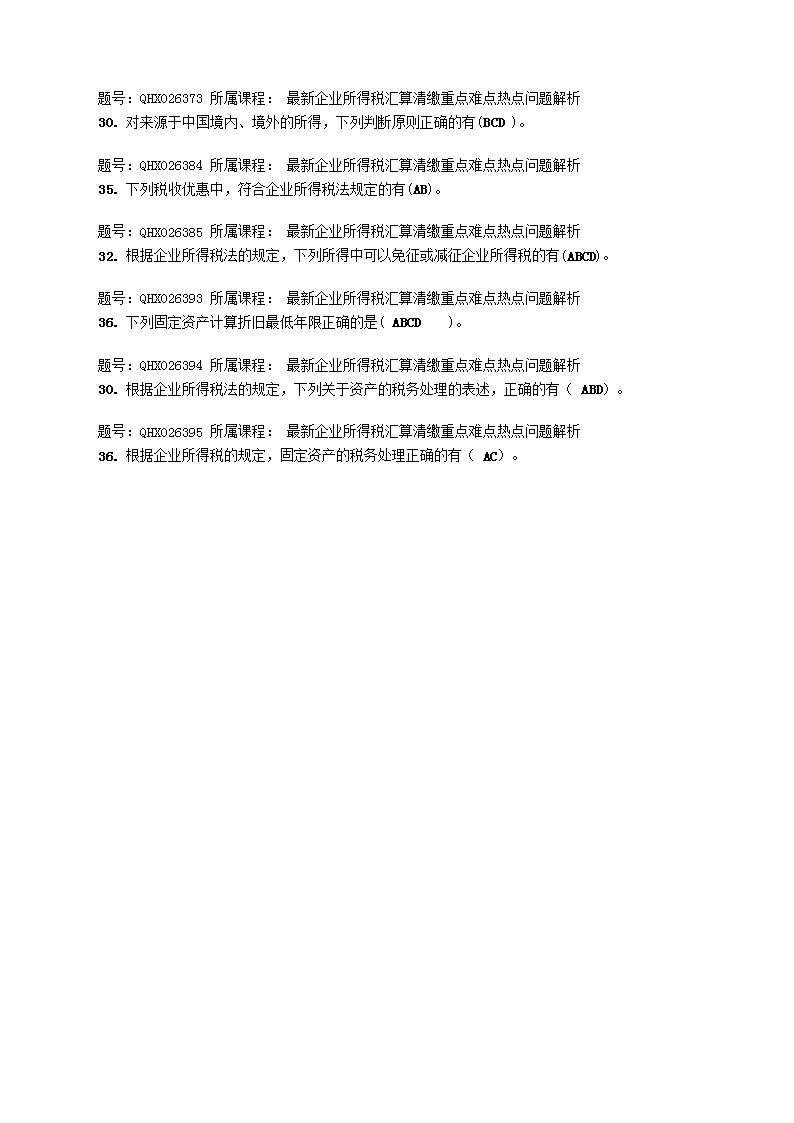 题号：QHX026373 所属课程： 最新企业所得税汇算清缴重点难点热点问题解析
30. 对来源于中国境内、境外的所得，下列判断原则正确的有(BCD )。

题号：QHX026384 所属课程： 最新企业所得税汇算清缴重点难点热点问题解析
35. 下列税收优惠中，符合企业所得税法规定的有(AB)。

题号：QHX026385 所属课程： 最新企业所得税汇算清缴重点难点热点问题解析
32. 根据企业所得税法的规定，下列所得中可以免征或减征企业所得税的有(ABCD)。

题号：QHX026393 所属课程： 最新企业所得税汇算清缴重点难点热点问题解析
36. 下列固定资产计算折旧最低年限正确的是( ABCD )。

题号：QHX026394 所属课程： 最新企业所得税汇算清缴重点难点热点问题解析
30. 根据企业所得税法的规定，下列关于资产的税务处理的表述，正确的有（ ABD）。

题号：QHX026395 所属课程： 最新企业所得税汇算清缴重点难点热点问题解析
36. 根据企业所得税的规定，固定资产的税务处理正确的有（ AC）。